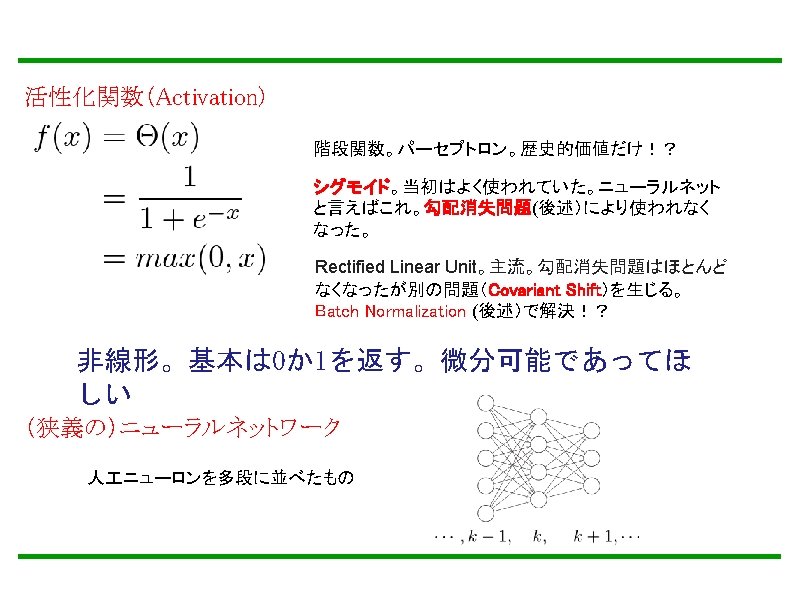 活性化関数(Activation)

$f(x) = \Theta(x)$
$= \frac{1}{1+e^{-x}}$
$= max(0, x)$

階段関数。パーセプトロン。歴史的価値だけ!?

シグモイド。当初はよく使われていた。ニューラルネットと言えばこれ。勾配消失問題(後述)により使われなくなった。

Rectified Linear Unit。主流。勾配消失問題はほとんどなくなったが別の問題(Covariant Shift)を生じる。Batch Normalization (後述)で解決!?

非線形。基本は0か1を返す。微分可能であってほしい

(狭義の)ニューラルネットワーク

人工ニューロンを多段に並べたもの

$\cdots, k-1, \quad k, \quad k+1, \cdots$